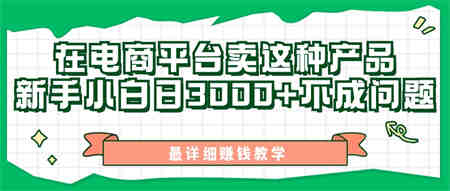 在电商平台卖这种产品
新手小白日3000+不成问题

最详细赚钱教学